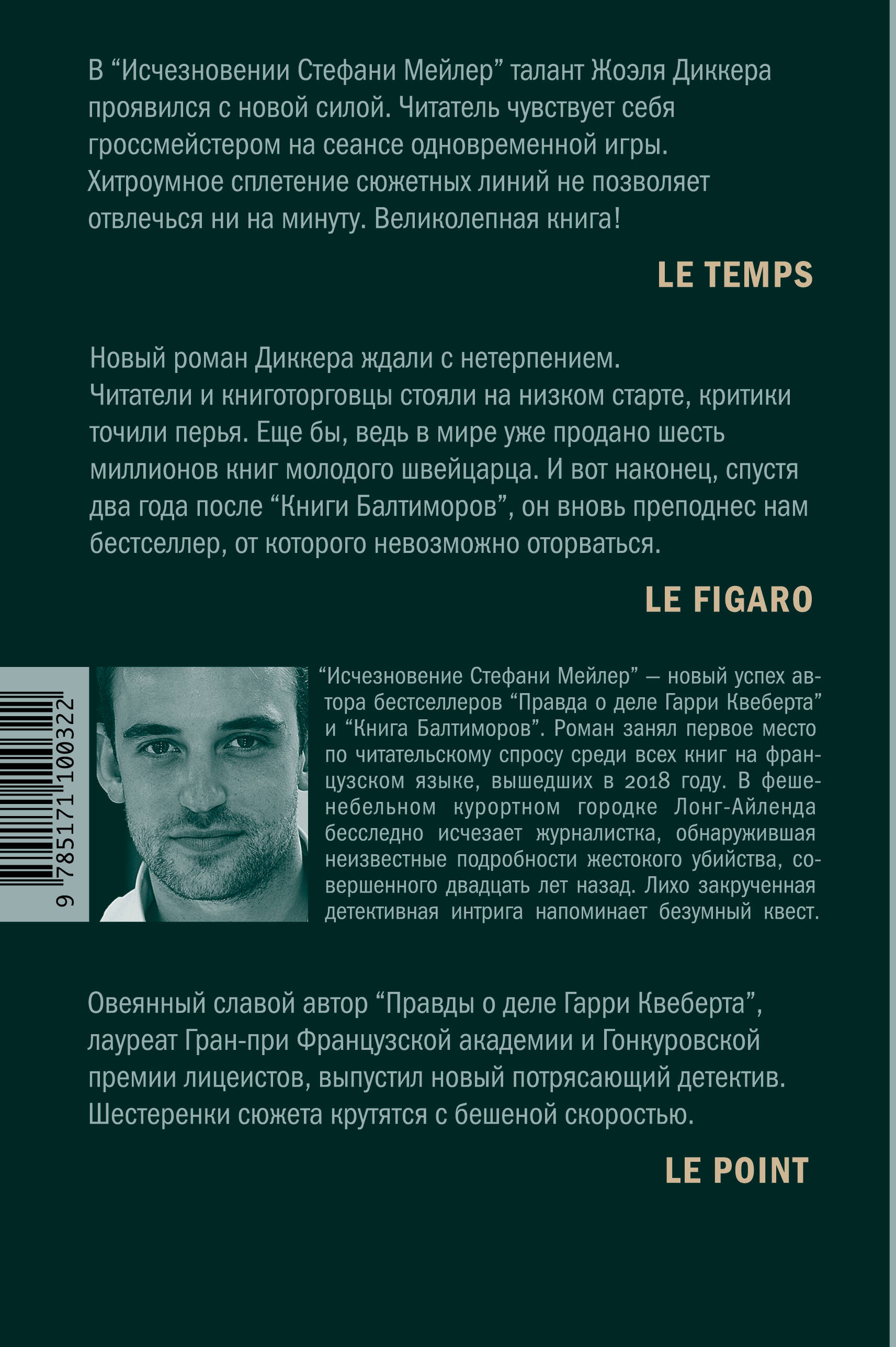 В “Исчезновении Стефани Мейлер” талант Жоэля Диккера проявился с новой силой. Читатель чувствует себя гроссмейстером на сеансе одновременной игры. Хитроумное сплетение сюжетных линий не позволяет отвлечься ни на минуту. Великолепная книга!

LE TEMPS

Новый роман Диккера ждали с нетерпением. Читатели и книготорговцы стояли на низком старте, критики точили перья. Еще бы, ведь в мире уже продано шесть миллионов книг молодого швейцарца. И вот наконец, спустя два года после “Книги Балтиморов”, он вновь преподнес нам бестселлер, от которого невозможно оторваться.

LE FIGARO

9 785171 100322

“Исчезновение Стефани Мейлер” — новый успех автора бестселлеров “Правда о деле Гарри Квеберта” и “Книга Балтиморов”. Роман занял первое место по читательскому спросу среди всех книг на французском языке, вышедших в 2018 году. В фешенебельном курортном городке Лонг-Айленда бесследно исчезает журналистка, обнаружившая неизвестные подробности жестокого убийства, совершенного двадцать лет назад. Лихо закрученная детективная интрига напоминает безумный квест.

Овеянный славой автор “Правды о деле Гарри Квеберта”, лауреат Гран-при Французской академии и Гонкуровской премии лицеистов, выпустил новый потрясающий детектив. Шестеренки сюжета крутятся с бешеной скоростью.

LE POINT